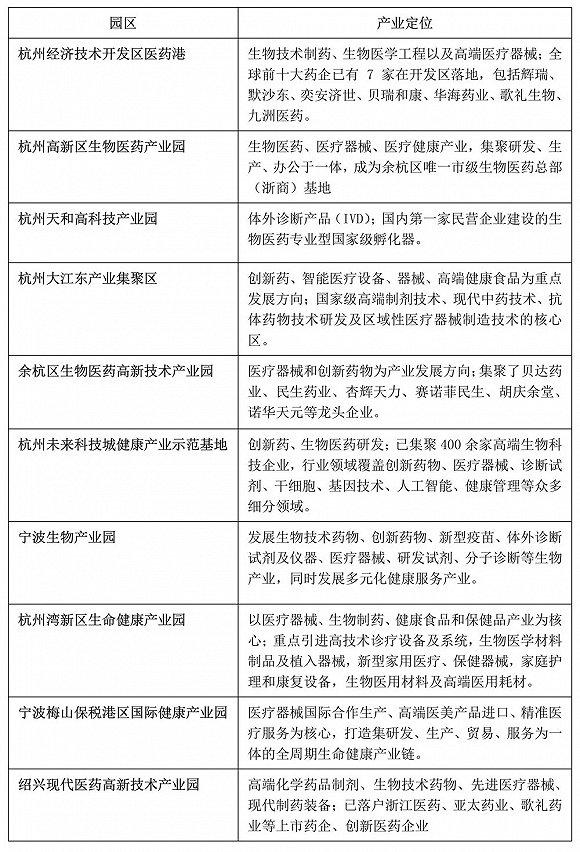 | 园区 | 产业定位 |
|---|---|
| 杭州经济技术开发区医药港 | 生物技术制药、生物医学工程以及高端医疗器械；全球前十大药企已有 7 家在开发区落地，包括辉瑞、默沙东、奕安济世、贝瑞和康、华海药业、歌礼生物、九洲医药。 |
| 杭州高新区生物医药产业园 | 生物医药、医疗器械、医疗健康产业，集聚研发、生产、办公于一体，成为余杭区唯一市级生物医药总部（浙商）基地 |
| 杭州天和高科技产业园 | 体外诊断产品（IVD）；国内第一家民营企业建设的生物医药专业型国家级孵化器。 |
| 杭州大江东产业集聚区 | 创新药、智能医疗设备、器械、高端健康食品为重点发展方向；国家级高端制剂技术、现代中药技术、抗体药物技术研发及区域性医疗器械制造技术的核心区。 |
| 余杭区生物医药高新技术产业园 | 医疗器械和创新药物为产业发展方向；集聚了贝达药业、民生药业、杏辉天力、赛诺菲民生、胡庆余堂、诺华天元等龙头企业。 |
| 杭州未来科技城健康产业示范基地 | 创新药、生物医药研发；已集聚 400 余家高端生物科技企业，行业领域覆盖创新药物、医疗器械、诊断试剂、干细胞、基因技术、人工智能、健康管理等众多细分领域。 |
| 宁波生物产业园 | 发展生物技术药物、创新药物、新型疫苗、体外诊断试剂及仪器、医疗器械、研发试剂、分子诊断等生物产业，同时发展多元化健康服务产业。 |
| 杭州湾新区生命健康产业园 | 以医疗器械、生物制药、健康食品和保健品产业为核心；重点引进高技术诊疗设备及系统，生物医学材料制品及植入器械，新型家用医疗、保健器械，家庭护理和康复设备，生物医用材料及高端医用耗材。 |
| 宁波梅山保税港区国际健康产业园 | 医疗器械国际合作生产、高端医美产品进口、精准医疗服务为核心，打造集研发、生产、贸易、服务为一体的全周期生命健康产业链。 |
| 绍兴现代医药高新技术产业园 | 高端化学药品制剂、生物技术药物、先进医疗器械、现代制药装备；已落户浙江医药、亚太药业、歌礼药业等上市药企、创新医药企业 |